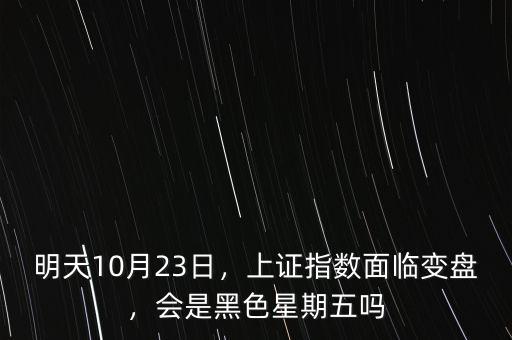 明天10月23日，上证指数面临变盘，会是黑色星期五吗